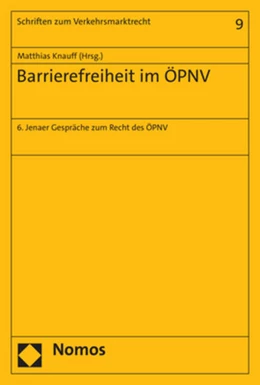 Schriften zum Verkehrsmarktrecht

9

Matthias Knauff (Hrsg.)

Barrierefreiheit im ÖPNV

6. Jenaer Gespräche zum Recht des ÖPNV

Nomos